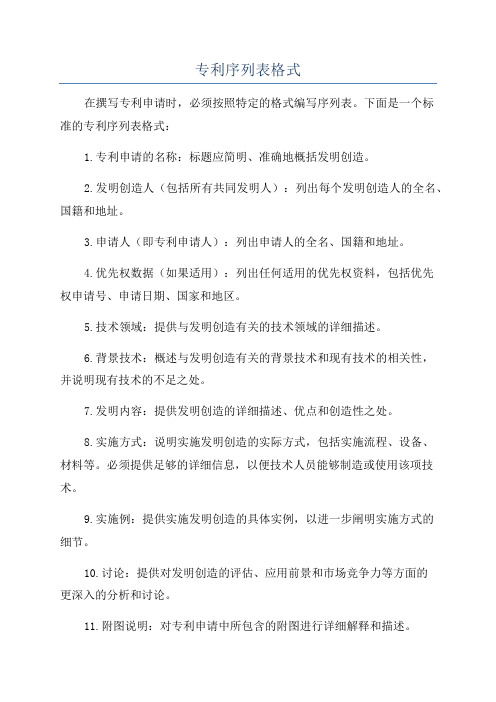 专利序列表格式

在撰写专利申请时，必须按照特定的格式编写序列表。下面是一个标准的专利序列表格式：

1.专利申请的名称：标题应简明、准确地概括发明创造。

2.发明创造人（包括所有共同发明人）：列出每个发明创造人的全名、国籍和地址。

3.申请人（即专利申请人）：列出申请人的全名、国籍和地址。

4.优先权数据（如果适用）：列出任何适用的优先权资料，包括优先权申请号、申请日期、国家和地区。

5.技术领域：提供与发明创造有关的技术领域的详细描述。

6.背景技术：概述与发明创造有关的背景技术和现有技术的相关性，并说明现有技术的不足之处。

7.发明内容：提供发明创造的详细描述、优点和创造性之处。

8.实施方式：说明实施发明创造的实际方式，包括实施流程、设备、材料等。必须提供足够的详细信息，以便技术人员能够制造或使用该项技术。

9.实施例：提供实施发明创造的具体实例，以进一步阐明实施方式的细节。

10.讨论：提供对发明创造的评估、应用前景和市场竞争力等方面的更深入的分析和讨论。

11.附图说明：对专利申请中所包含的附图进行详细解释和描述。